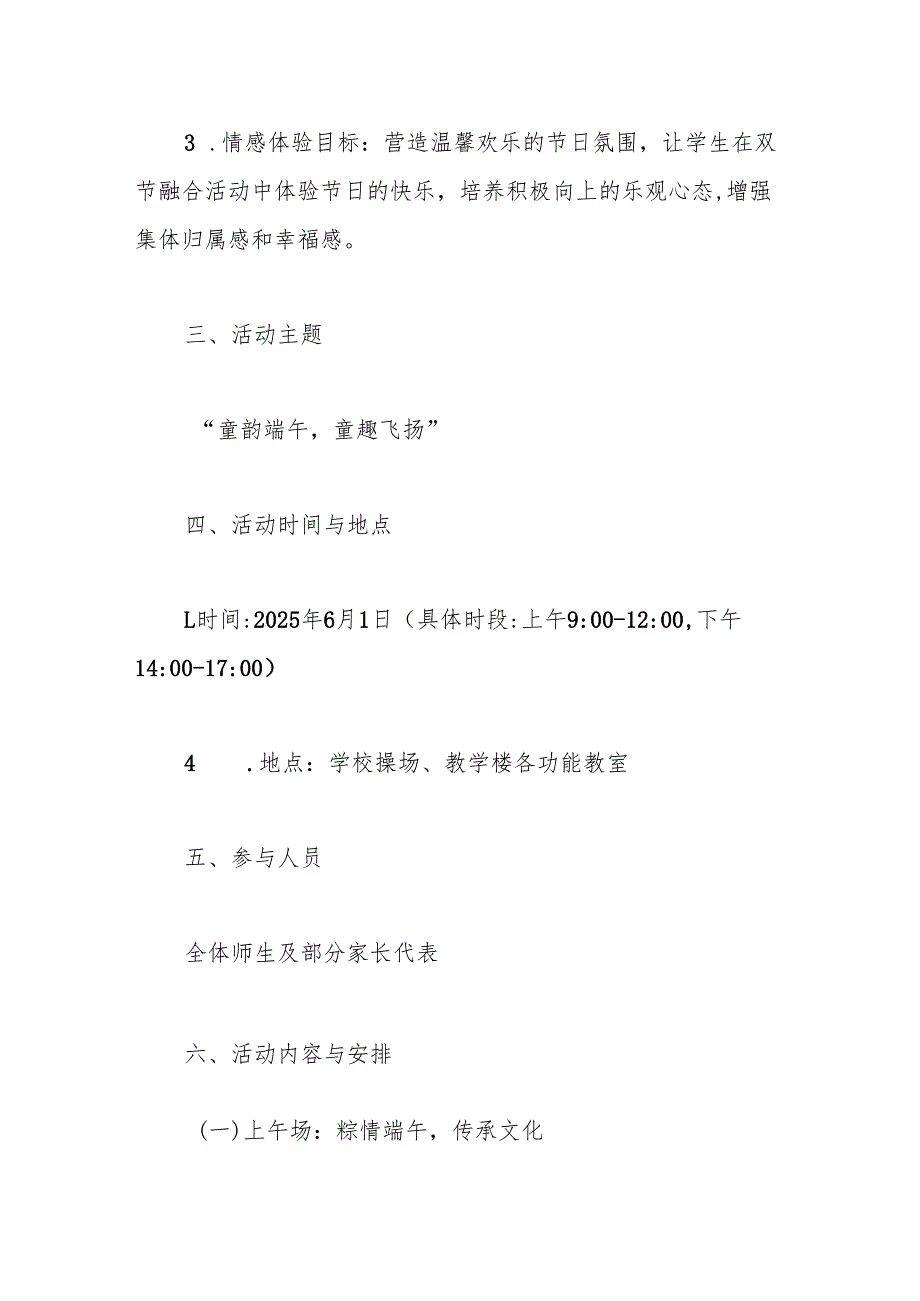 3 .情感体验目标：营造温馨欢乐的节日氛围，让学生在双节融合活动中体验节日的快乐，培养积极向上的乐观心态,增强集体归属感和幸福感。

三、活动主题

“童韵端午，童趣飞扬”

四、活动时间与地点

L时间:2025年6月1日（具体时段:上午9:00-12:00,下午14:00-17:00）

4　.地点：学校操场、教学楼各功能教室

五、参与人员

全体师生及部分家长代表

六、活动内容与安排

(一)上午场：粽情端午，传承文化